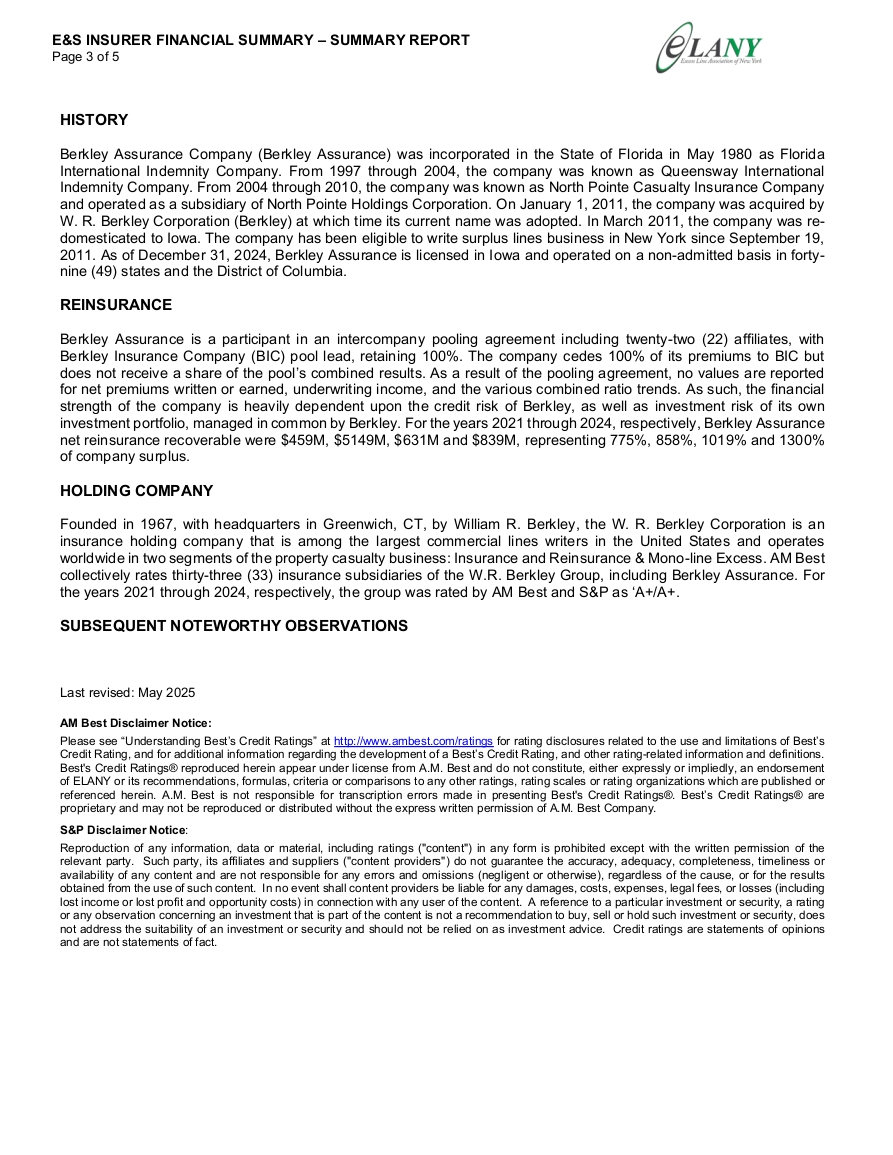 E&S INSURER FINANCIAL SUMMARY – SUMMARY REPORT
Page 3 of 5

eLANY
Excess Line Association of New York

HISTORY

Berkley Assurance Company (Berkley Assurance) was incorporated in the State of Florida in May 1980 as Florida International Indemnity Company. From 1997 through 2004, the company was known as Queensway International Indemnity Company. From 2004 through 2010, the company was known as North Pointe Casualty Insurance Company and operated as a subsidiary of North Pointe Holdings Corporation. On January 1, 2011, the company was acquired by W. R. Berkley Corporation (Berkley) at which time its current name was adopted. In March 2011, the company was re-domesticated to Iowa. The company has been eligible to write surplus lines business in New York since September 19, 2011. As of December 31, 2024, Berkley Assurance is licensed in Iowa and operated on a non-admitted basis in forty-nine (49) states and the District of Columbia.

REINSURANCE

Berkley Assurance is a participant in an intercompany pooling agreement including twenty-two (22) affiliates, with Berkley Insurance Company (BIC) pool lead, retaining 100%. The company cedes 100% of its premiums to BIC but does not receive a share of the pool's combined results. As a result of the pooling agreement, no values are reported for net premiums written or earned, underwriting income, and the various combined ratio trends. As such, the financial strength of the company is heavily dependent upon the credit risk of Berkley, as well as investment risk of its own investment portfolio, managed in common by Berkley. For the years 2021 through 2024, respectively, Berkley Assurance net reinsurance recoverable were $459M, $5149M, $631M and $839M, representing 775%, 858%, 1019% and 1300% of company surplus.

HOLDING COMPANY

Founded in 1967, with headquarters in Greenwich, CT, by William R. Berkley, the W. R. Berkley Corporation is an insurance holding company that is among the largest commercial lines writers in the United States and operates worldwide in two segments of the property casualty business: Insurance and Reinsurance & Mono-line Excess. AM Best collectively rates thirty-three (33) insurance subsidiaries of the W.R. Berkley Group, including Berkley Assurance. For the years 2021 through 2024, respectively, the group was rated by AM Best and S&P as 'A+/A+.

SUBSEQUENT NOTEWORTHY OBSERVATIONS

Last revised: May 2025

AM Best Disclaimer Notice:

Please see "Understanding Best's Credit Ratings" at http://www.ambest.com/ratings for rating disclosures related to the use and limitations of Best's Credit Rating, and for additional information regarding the development of a Best's Credit Rating, and other rating-related information and definitions. Best's Credit Ratings® reproduced herein appear under license from A.M. Best and do not constitute, either expressly or impliedly, an endorsement of ELANY or its recommendations, formulas, criteria or comparisons to any other ratings, rating scales or rating organizations which are published or referenced herein. A.M. Best is not responsible for transcription errors made in presenting Best's Credit Ratings®. Best's Credit Ratings® are proprietary and may not be reproduced or distributed without the express written permission of A.M. Best Company.

S&P Disclaimer Notice:

Reproduction of any information, data or material, including ratings ("content") in any form is prohibited except with the written permission of the relevant party. Such party, its affiliates and suppliers ("content providers") do not guarantee the accuracy, adequacy, completeness, timeliness or availability of any content and are not responsible for any errors and omissions (negligent or otherwise), regardless of the cause, or for the results obtained from the use of such content. In no event shall content providers be liable for any damages, costs, expenses, legal fees, or losses (including lost income or lost profit and opportunity costs) in connection with any user of the content. A reference to a particular investment or security, a rating or any observation concerning an investment that is part of the content is not a recommendation to buy, sell or hold such investment or security, does not address the suitability of an investment or security and should not be relied on as investment advice. Credit ratings are statements of opinions and are not statements of fact.